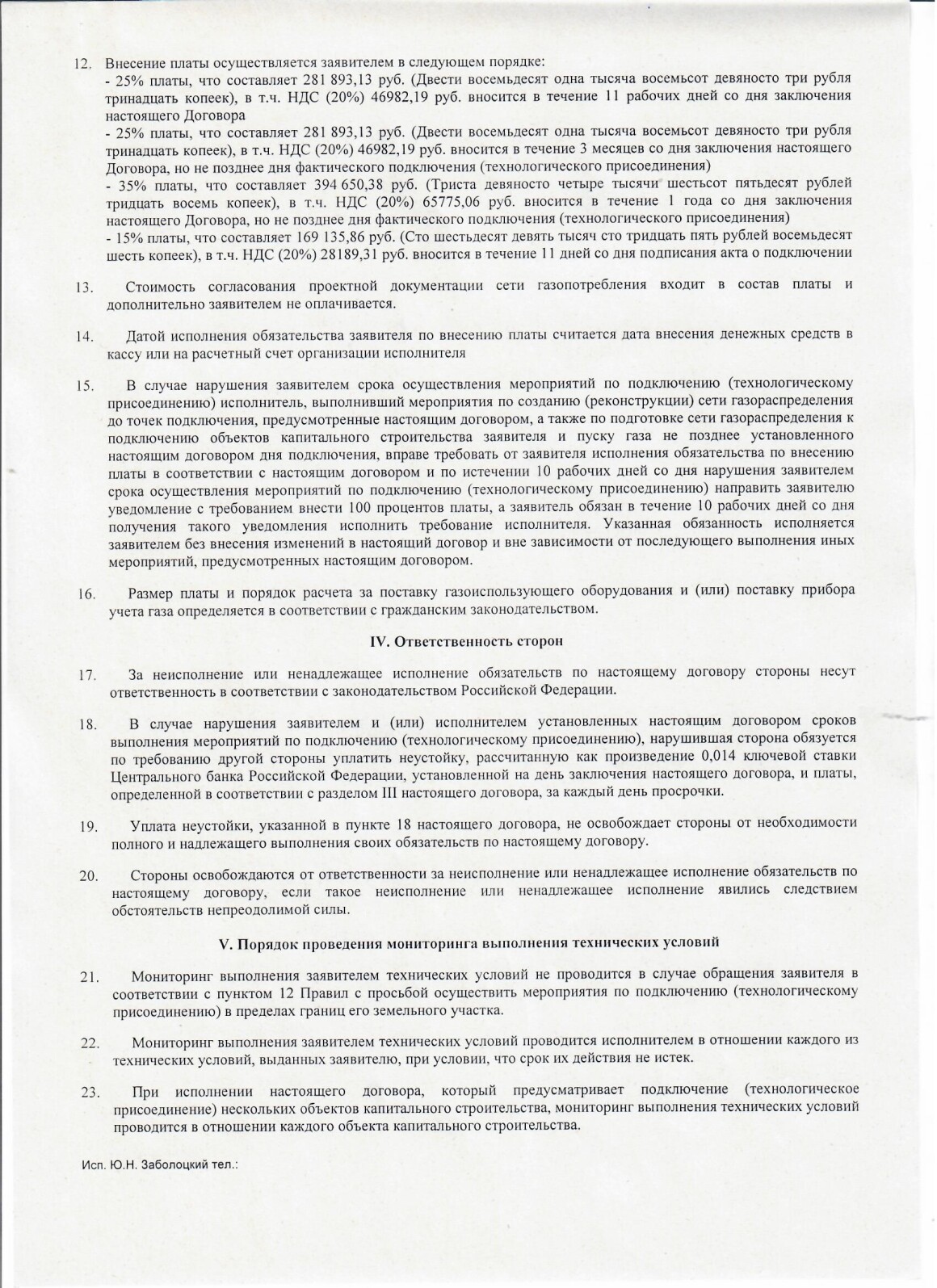 12. Внесение платы осуществляется заявителем в следующем порядке:
- 25% платы, что составляет 281 893,13 руб. (Двести восемьдесят одна тысяча восемьсот девяносто три рубля тринадцать копеек), в т.ч. НДС (20%) 46982,19 руб. вносится в течение 11 рабочих дней со дня заключения настоящего Договора
- 25% платы, что составляет 281 893,13 руб. (Двести восемьдесят одна тысяча восемьсот девяносто три рубля тринадцать копеек), в т.ч. НДС (20%) 46982,19 руб. вносится в течение 3 месяцев со дня заключения настоящего Договора, но не позднее дня фактического подключения (технологического присоединения)
- 35% платы, что составляет 394 650,38 руб. (Триста девяносто четыре тысячи шестьсот пятьдесят рублей тридцать восемь копеек), в т.ч. НДС (20%) 65775,06 руб. вносится в течение 1 года со дня заключения настоящего Договора, но не позднее дня фактического подключения (технологического присоединения)
- 15% платы, что составляет 169 135,86 руб. (Сто шестьдесят девять тысяч сто тридцать пять рублей восемьдесят шесть копеек), в т.ч. НДС (20%) 28189,31 руб. вносится в течение 11 дней со дня подписания акта о подключении

13. Стоимость согласования проектной документации сети газопотребления входит в состав платы и дополнительно заявителем не оплачивается.

14. Датой исполнения обязательства заявителя по внесению платы считается дата внесения денежных средств в кассу или на расчетный счет организации исполнителя

15. В случае нарушения заявителем срока осуществления мероприятий по подключению (технологическому присоединению) исполнитель, выполнивший мероприятия по созданию (реконструкции) сети газораспределения до точек подключения, предусмотренные настоящим договором, а также по подготовке сети газораспределения к подключению объектов капитального строительства заявителя и пуску газа не позднее установленного настоящим договором дня подключения, вправе требовать от заявителя исполнения обязательства по внесению платы в соответствии с настоящим договором и по истечении 10 рабочих дней со дня нарушения заявителем срока осуществления мероприятий по подключению (технологическому присоединению) направить заявителю уведомление с требованием внести 100 процентов платы, а заявитель обязан в течение 10 рабочих дней со дня получения такого уведомления исполнить требование исполнителя. Указанная обязанность исполняется заявителем без внесения изменений в настоящий договор и вне зависимости от последующего выполнения иных мероприятий, предусмотренных настоящим договором.

16. Размер платы и порядок расчета за поставку газоиспользующего оборудования и (или) поставку прибора учета газа определяется в соответствии с гражданским законодательством.

IV. Ответственность сторон

17. За неисполнение или ненадлежащее исполнение обязательств по настоящему договору стороны несут ответственность в соответствии с законодательством Российской Федерации.

18. В случае нарушения заявителем и (или) исполнителем установленных настоящим договором сроков выполнения мероприятий по подключению (технологическому присоединению), нарушившая сторона обязуется по требованию другой стороны уплатить неустойку, рассчитанную как произведение 0,014 ключевой ставки Центрального банка Российской Федерации, установленной на день заключения настоящего договора, и платы, определенной в соответствии с разделом III настоящего договора, за каждый день просрочки.

19. Уплата неустойки, указанной в пункте 18 настоящего договора, не освобождает стороны от необходимости полного и надлежащего выполнения своих обязательств по настоящему договору.

20. Стороны освобождаются от ответственности за неисполнение или ненадлежащее исполнение обязательств по настоящему договору, если такое неисполнение или ненадлежащее исполнение явились следствием обстоятельств непреодолимой силы.

V. Порядок проведения мониторинга выполнения технических условий

21. Мониторинг выполнения заявителем технических условий не проводится в случае обращения заявителя в соответствии с пунктом 12 Правил с просьбой осуществить мероприятия по подключению (технологическому присоединению) в пределах границ его земельного участка.

22. Мониторинг выполнения заявителем технических условий проводится исполнителем в отношении каждого из технических условий, выданных заявителю, при условии, что срок их действия не истек.

23. При исполнении настоящего договора, который предусматривает подключение (технологическое присоединение) нескольких объектов капитального строительства, мониторинг выполнения технических условий проводится в отношении каждого объекта капитального строительства.

Исп. Ю.Н. Заболоцкий тел.: